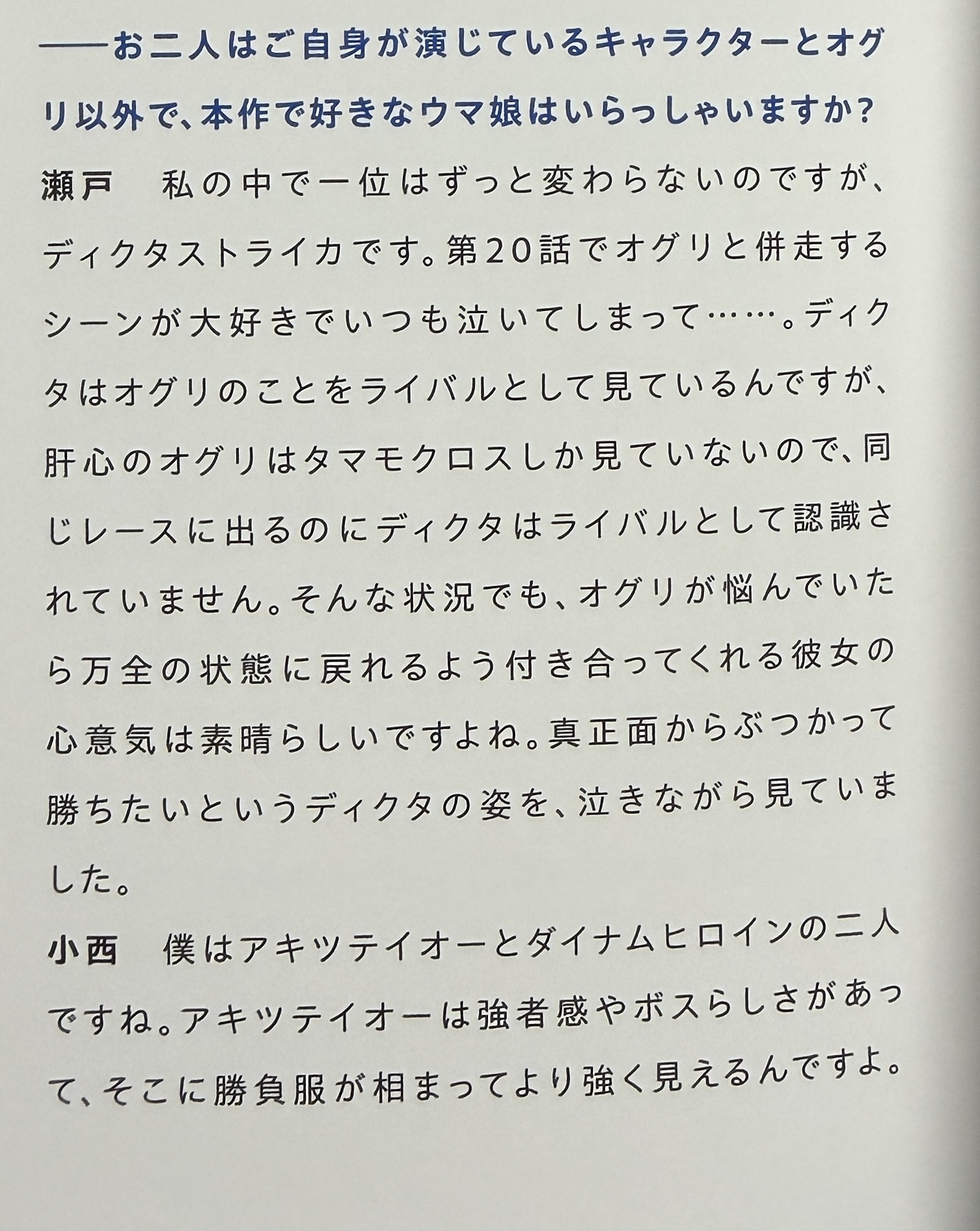 ——お二人はご自身が演じているキャラクターとオグリ以外で、本作で好きなウマ娘はいらっしゃいますか?

瀬戸　私の中で一位はずっと変わらないのですが、ディクタストライカです。第20話でオグリと併走するシーンが大好きでいつも泣いてしまって……。ディクタはオグリのことをライバルとして見ているんですが、肝心のオグリはタマモクロスしか見ていないので、同じレースに出るのにディクタはライバルとして認識されていません。そんな状況でも、オグリが悩んでいたら万全の状態に戻れるよう付き合ってくれる彼女の心意気は素晴らしいですよね。真正面からぶつかって勝ちたいというディクタの姿を、泣きながら見ていました。

小西　僕はアキツテイオーとダイナムヒロインの二人ですね。アキツテイオーは強者感やボスらしさがあって、そこに勝負服が相まってより強く見えるんですよ。